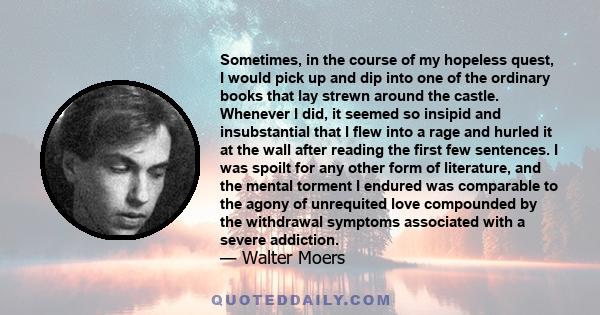 Sometimes, in the course of my hopeless quest, I would pick up and dip into one of the ordinary books that lay strewn around the castle. Whenever I did, it seemed so insipid and insubstantial that I flew into a rage and hurled it at the wall after reading the first few sentences. I was spoilt for any other form of literature, and the mental torment I endured was comparable to the agony of unrequited love compounded by the withdrawal symptoms associated with a severe addiction.
— Walter Moers

QUOTEDDAILY.COM